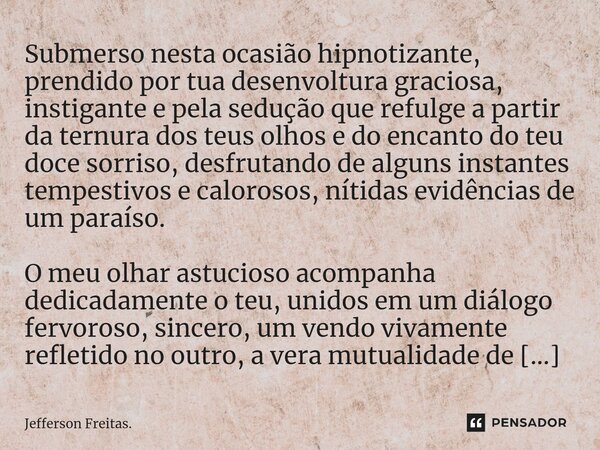 Submerso nesta ocasião hipnotizante, prendido por tua desenvoltura graciosa, instigante e pela sedução que refulge a partir da ternura dos teus olhos e do encanto do teu doce sorriso, desfrutando de alguns instantes tempestivos e calorosos, nítidas evidências de um paraíso.

O meu olhar astucioso acompanha dedicadamente o teu, unidos em um diálogo fervoroso, sincero, um vendo vivamente refletido no outro, a vera mutualidade de [...]

Jefferson Freitas.

PENSADOR